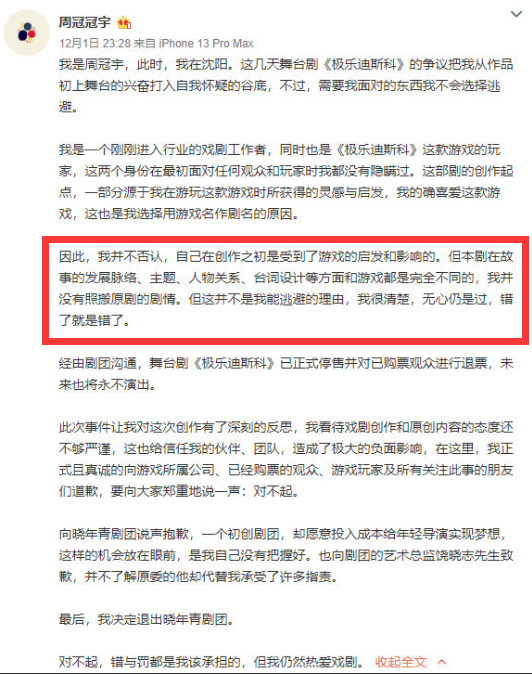 周冠冠宇

12月1日 23:28 来自 iPhone 13 Pro Max

我是周冠宇，此时，我在沈阳。这几天舞台剧《极乐迪斯科》的争议把我从作品初上舞台的兴奋打入自我怀疑的谷底，不过，需要我面对的东西我不会选择逃避。

我是一个刚刚进入行业的戏剧工作者，同时也是《极乐迪斯科》这款游戏的玩家，这两个身份在最初面对任何观众和玩家时我都没有隐瞒过。这部剧的创作起点，一部分源于我在游玩这款游戏时所获得的灵感与启发，我的确喜爱这款游戏，这也是我选择用游戏名作剧名的原因。

因此，我并不否认，自己在创作之初是受到了游戏的启发和影响的。但本剧在故事的发展脉络、主题、人物关系、台词设计等方面和游戏都是完全不同的，我并没有照搬原剧的剧情。但这并不是我能逃避的理由，我很清楚，无心仍是过，错了就是错了。

经由剧团沟通，舞台剧《极乐迪斯科》已正式停售并对已购票观众进行退票，未来也将永不演出。

此次事件让我对这次创作有了深刻的反思，我看待戏剧创作和原创内容的态度还不够严谨，这也给信任我的伙伴、团队，造成了极大的负面影响，在这里，我正式且真诚的向游戏所属公司、已经购票的观众、游戏玩家及所有关注此事的朋友们道歉，要向大家郑重地说一声：对不起。

向晓年青剧团说声抱歉，一个初创剧团，却愿意投入成本给年轻导演实现梦想，这样的机会放在眼前，是我自己没有把握好。也向剧团的艺术总监饶晓志先生致歉，并不了解原委的他却代替我承受了许多指责。

最后，我决定退出晓年青剧团。

对不起，错与罚都是我该承担的，但我仍然热爱戏剧。 收起全文